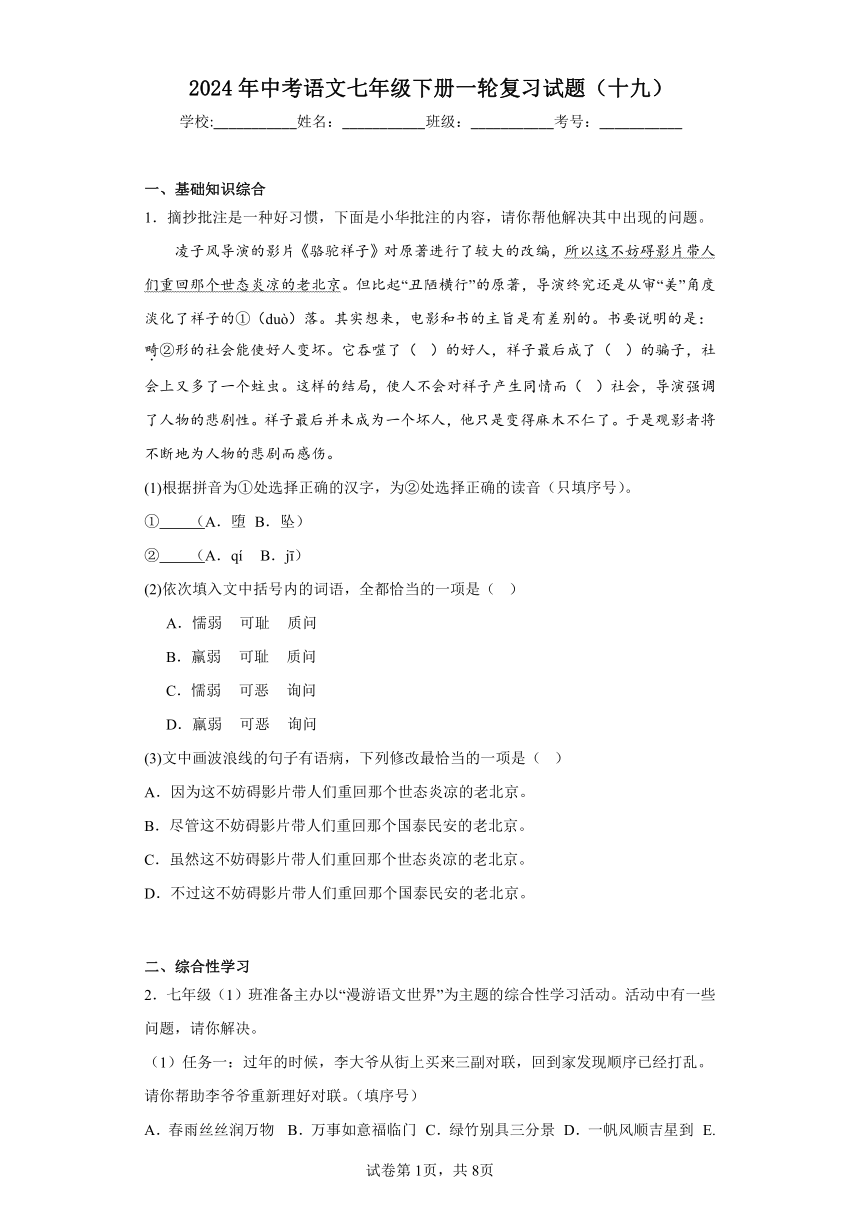 2024年中考语文七年级下册一轮复习试题（十九）

学校:___________姓名：___________班级：___________考号：___________

一、基础知识综合

1．摘抄批注是一种好习惯，下面是小华批注的内容，请你帮他解决其中出现的问题。

凌子风导演的影片《骆驼祥子》对原著进行了较大的改编，所以这不妨碍影片带人们重回那个世态炎凉的老北京。但比起“丑陋横行”的原著，导演终究还是从审“美”角度淡化了祥子的①（duò）落。其实想来，电影和书的主旨是有差别的。书要说明的是：畸②形的社会能使好人变坏。它吞噬了（ ）的好人，祥子最后成了（ ）的骗子，社会上又多了一个蛀虫。这样的结局，使人不会对祥子产生同情而（ ）社会，导演强调了人物的悲剧性。祥子最后并未成为一个坏人，他只是变得麻木不仁了。于是观影者将不断地为人物的悲剧而感伤。

(1)根据拼音为①处选择正确的汉字，为②处选择正确的读音（只填序号）。

①_____（A．堕 B．坠）

②_____（A．qí B．jī）

(2)依次填入文中括号内的词语，全都恰当的一项是（ ）

A．懦弱 可耻 质问

B．羸弱 可耻 质问

C．懦弱 可恶 询问

D．羸弱 可恶 询问

(3)文中画波浪线的句子有语病，下列修改最恰当的一项是（ ）

A．因为这不妨碍影片带人们重回那个世态炎凉的老北京。

B．尽管这不妨碍影片带人们重回那个国泰民安的老北京。

C．虽然这不妨碍影片带人们重回那个世态炎凉的老北京。

D．不过这不妨碍影片带人们重回那个国泰民安的老北京。

二、综合性学习

2．七年级（1）班准备主办以“漫游语文世界”为主题的综合性学习活动。活动中有一些问题，请你解决。

（1）任务一：过年的时候，李大爷从街上买来三副对联，回到家发现顺序已经打乱。请你帮助李爷爷重新理好对联。（填序号）

A．春雨丝丝润万物 B．万事如意福临门 C．绿竹别具三分景 D．一帆风顺吉星到 E.

试卷第1页，共8页